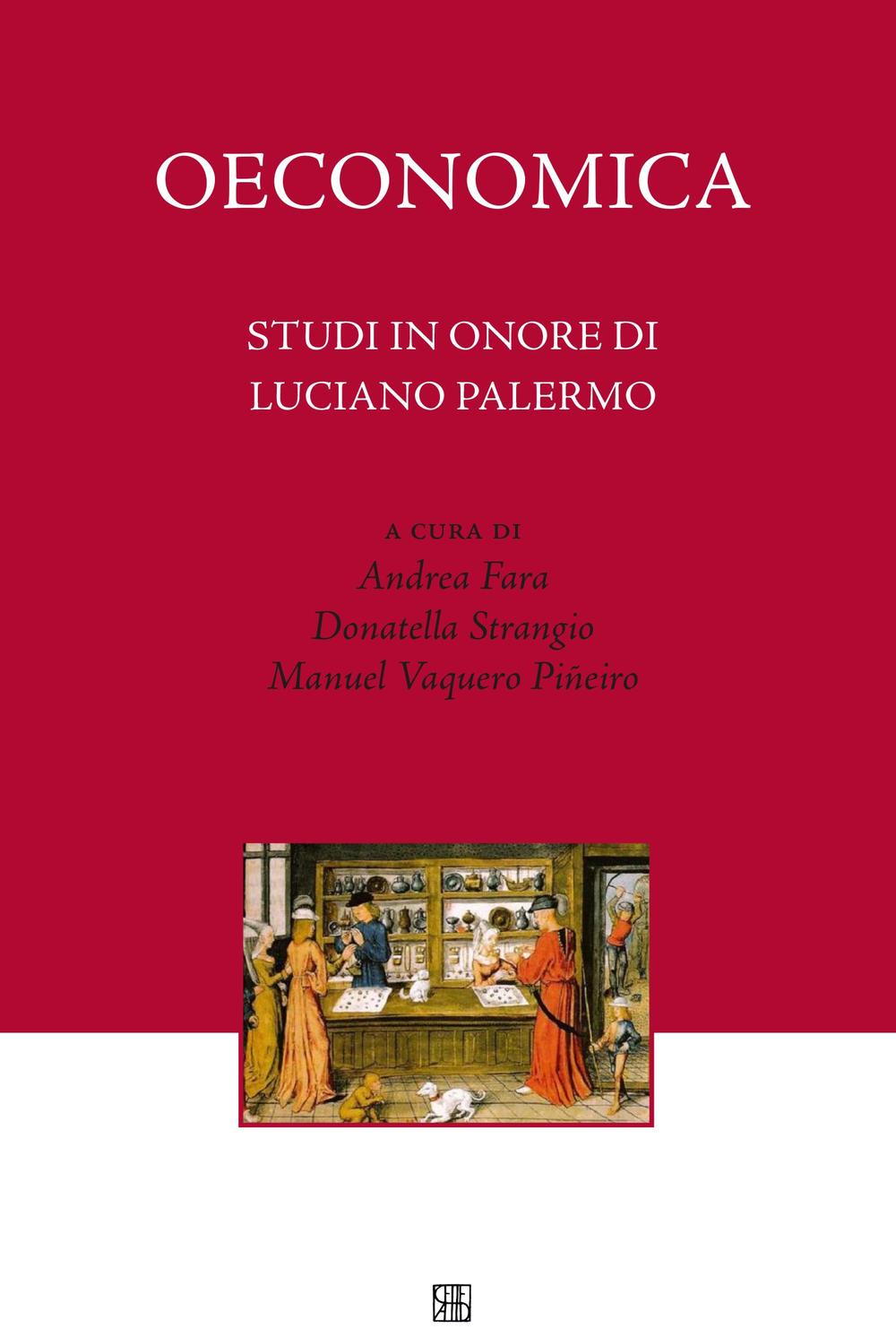 OECONOMICA

STUDI IN ONORE DI
LUCIANO PALERMO

A CURA DI
Andrea Fara
Donatella Strangio
Manuel Vaquero Piñeiro